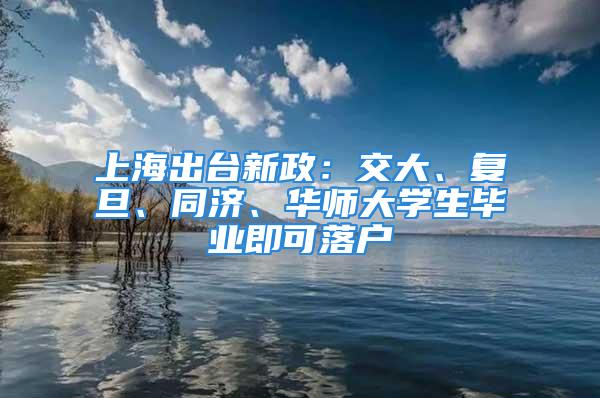 上海出台新政：交大、复旦、同济、华师大学生毕业即可落户